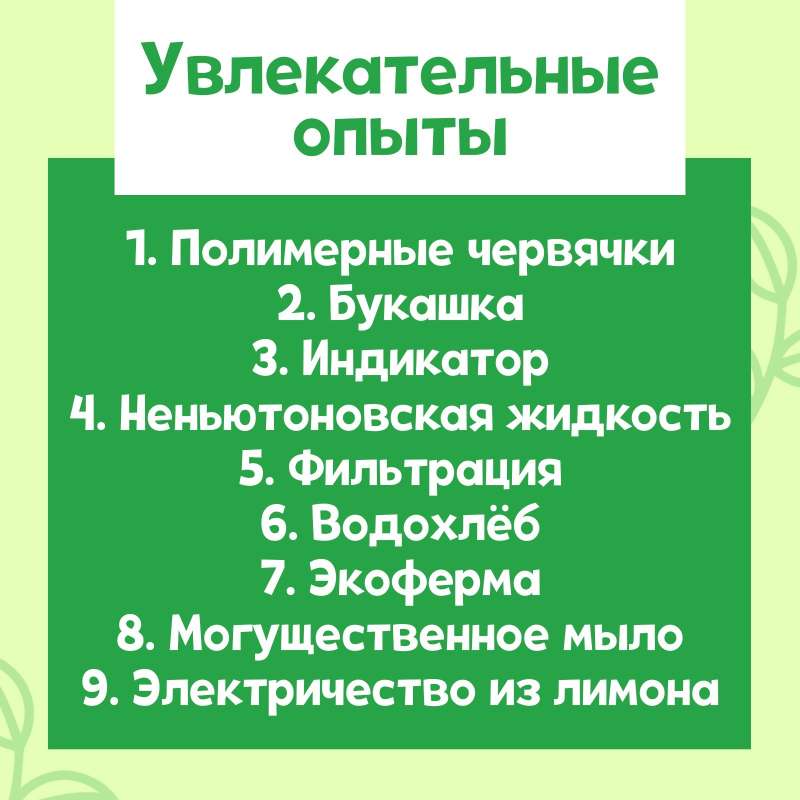 Увлекательные опыты

1. Полимерные червячки
2. Букашка
3. Индикатор
4. Неньютоновская жидкость
5. Фильтрация
6. Водохлёб
7. Экоферма
8. Могущественное мыло
9. Электричество из лимона